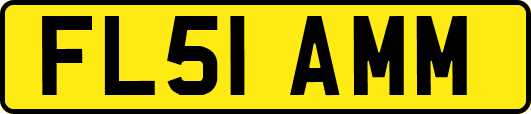 FL51 AMM